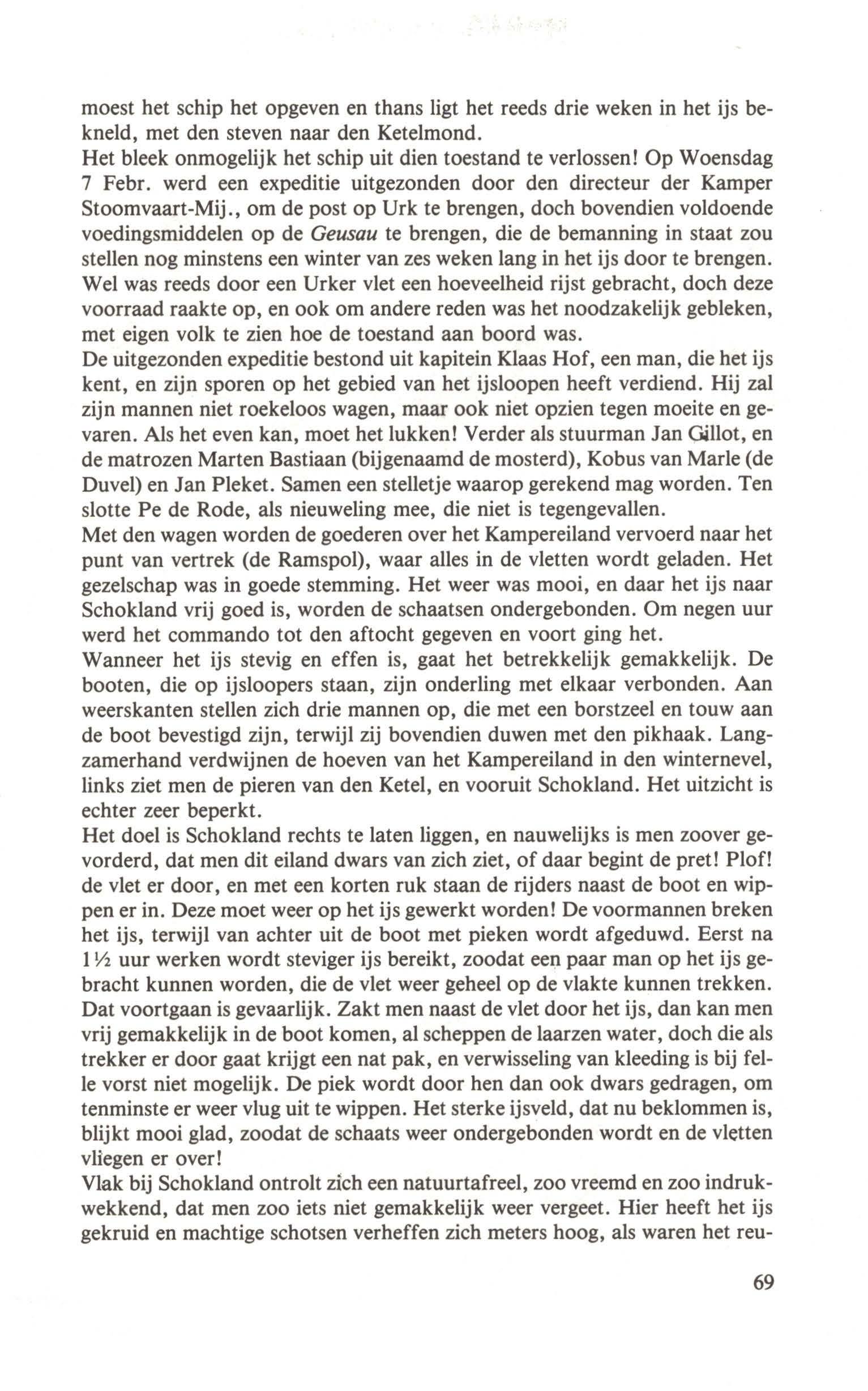 moest het schip het opgeven en thans ligt het reeds drie weken in het ijs bekneld, met den steven naar den Ketelmond.
Het bleek onmogelijk het schip uit dien toestand te verlossen! Op Woensdag 7 Febr. werd een expeditie uitgezonden door den directeur der Kamper Stoomvaart-Mij., om de post op Urk te brengen, doch bovendien voldoende voedingsmiddelen op de Geusau te brengen, die de bemanning in staat zou stellen nog minstens een winter van zes weken lang in het ijs door te brengen. Wel was reeds door een Urker vlet een hoeveelheid rijst gebracht, doch deze voorraad raakte op, en ook om andere reden was het noodzakelijk gebleken, met eigen volk te zien hoe de toestand aan boord was.
De uitgezonden expeditie bestond uit kapitein Klaas Hof, een man, die het ijs kent, en zijn sporen op het gebied van het ijsloopen heeft verdiend. Hij zal zijn mannen niet roekeloos wagen, maar ook niet opzien tegen moeite en gevaren. Als het even kan, moet het lukken! Verder als stuurman Jan Gillot, en de matrozen Marten Bastiaan (bijgenaamd de mosterd), Kobus van Marle (de Duvel) en Jan Pleket. Samen een stelletje waarop gerekend mag worden. Ten slotte Pe de Rode, als nieuweling mee, die niet is tegengevallen.
Met den wagen worden de goederen over het Kampereiland vervoerd naar het punt van vertrek (de Ramspol), waar alles in de vletten wordt geladen. Het gezelschap was in goede stemming. Het weer was mooi, en daar het ijs naar Schokland vrij goed is, worden de schaatsen ondergebonden. Om negen uur werd het commando tot den aftocht gegeven en voort ging het.
Wanneer het ijs stevig en effen is, gaat het betrekkelijk gemakkelijk. De booten, die op ijsloopers staan, zijn onderling met elkaar verbonden. Aan weerskanten stellen zich drie mannen op, die met een borstzeel en touw aan de boot bevestigd zijn, terwijl zij bovendien duwen met den pikhaak. Langzamerhand verdwijnen de hoeven van het Kampereiland in den winternevel, links ziet men de pieren van den Ketel, en vooruit Schokland. Het uitzicht is echter zeer beperkt.
Het doel is Schokland rechts te laten liggen, en nauwelijks is men zoover gevorderd, dat men dit eiland dwars van zich ziet, of daar begint de pret! Plof! de vlet er door, en met een korten ruk staan de rijders naast de boot en wippen er in. Deze moet weer op het ijs gewerkt worden! De voormannen breken het ijs, terwijl van achter uit de boot met pieken wordt afgeduwd. Eerst na 1½ uur werken wordt steviger ijs bereikt, zoodat een paar man op het ijs gebracht kunnen worden, die de vlet weer geheel op de vlakte kunnen trekken. Dat voortgaan is gevaarlijk. Zakt men naast de vlet door het ijs, dan kan men vrij gemakkelijk in de boot komen, al scheppen de laarzen water, doch die als trekker er door gaat krijgt een nat pak, en verwisseling van kleeding is bij felle vorst niet mogelijk. De piek wordt door hen dan ook dwars gedragen, om tenminste er weer vlug uit te wippen. Het sterke ijsveld, dat nu beklommen is, blijkt mooi glad, zoodat de schaats weer ondergebonden wordt en de vletten vliegen er over!
Vlak bij Schokland ontrolt zich een natuurtafreel, zoo vreemd en zoo indrukwekkend, dat men zoo iets niet gemakkelijk weer vergeet. Hier heeft het ijs gekruid en machtige schotsen verheffen zich meters hoog, als waren het reu-

69